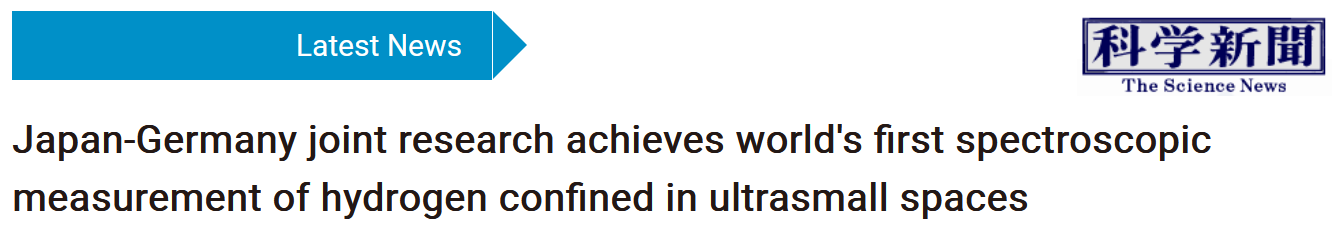 Latest News

科学新聞
The Science News

Japan-Germany joint research achieves world's first spectroscopic measurement of hydrogen confined in ultrasmall spaces